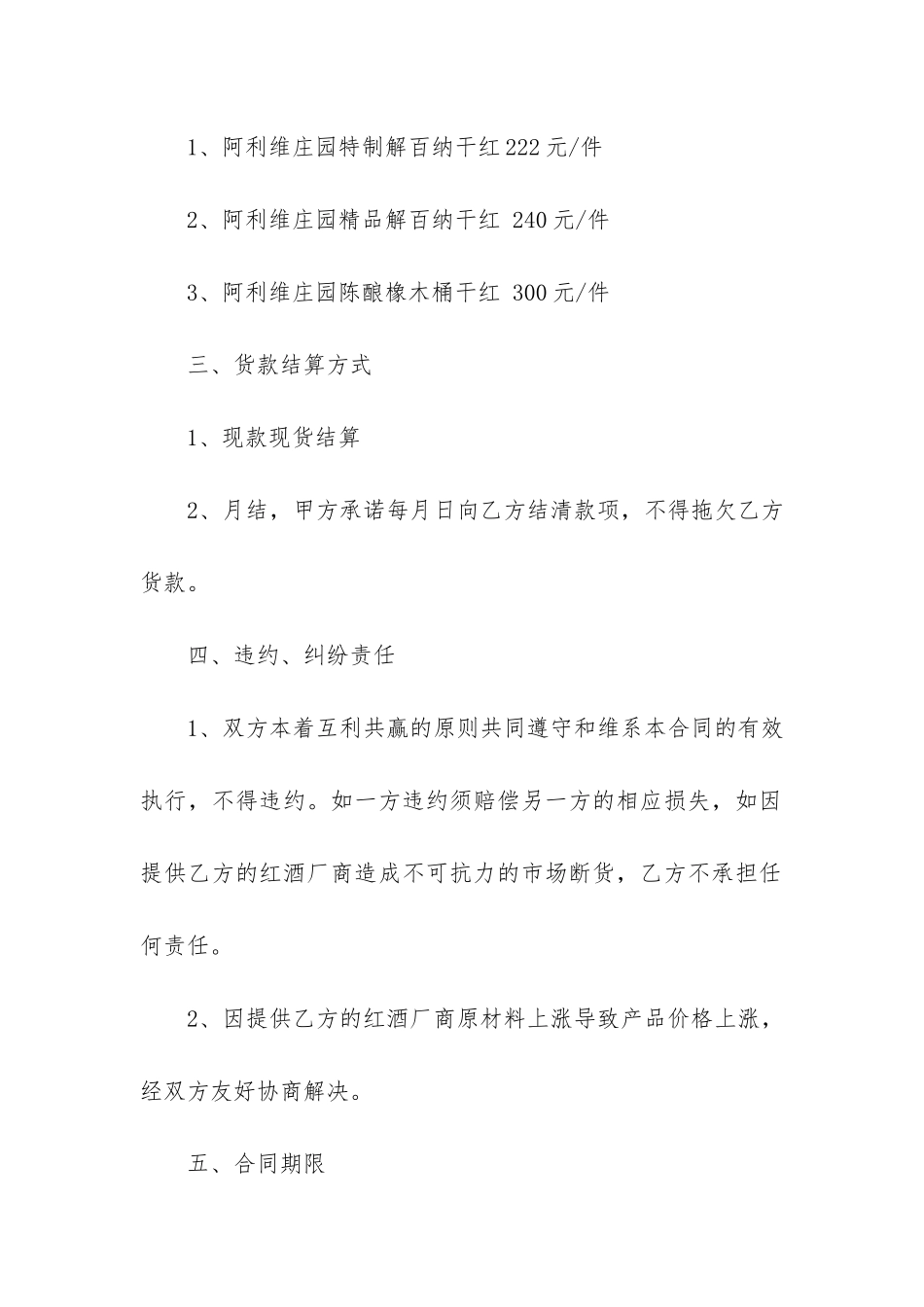 1、阿利维庄园特制解百纳干红 222 元/件

2、阿利维庄园精品解百纳干红 240 元/件

3、阿利维庄园陈酿橡木桶干红 300 元/件

三、货款结算方式

1、现款现货结算

2、月结，甲方承诺每月日向乙方结清款项，不得拖欠乙方货款。

四、违约、纠纷责任

1、双方本着互利共赢的原则共同遵守和维系本合同的有效执行，不得违约。如一方违约须赔偿另一方的相应损失，如因提供乙方的红酒厂商造成不可抗力的市场断货，乙方不承担任何责任。

2、因提供乙方的红酒厂商原材料上涨导致产品价格上涨，经双方友好协商解决。

五、合同期限